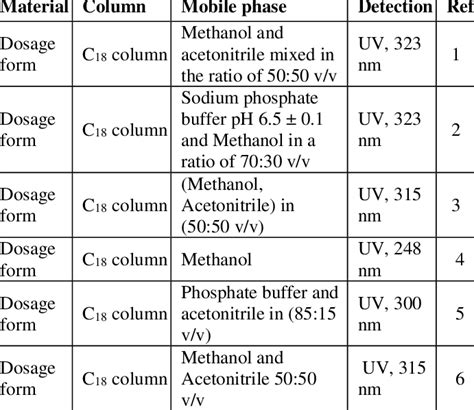 | Material | Column | Mobile phase | Detection | Ref |
|---|---|---|---|---|
| Dosage form | $C_{18}$ column | Methanol and acetonitrile mixed in the ratio of 50:50 v/v | UV, 323 nm | 1 |
| Dosage form | $C_{18}$ column | Sodium phosphate buffer pH 6.5 ± 0.1 and Methanol in a ratio of 70:30 v/v | UV, 323 nm | 2 |
| Dosage form | $C_{18}$ column | (Methanol, Acetonitrile) in (50:50 v/v) | UV, 315 nm | 3 |
| Dosage form | $C_{18}$ column | Methanol | UV, 248 nm | 4 |
| Dosage form | $C_{18}$ column | Phosphate buffer and acetonitrile in (85:15 v/v) | UV, 300 nm | 5 |
| Dosage form | $C_{18}$ column | Methanol and Acetonitrile 50:50 v/v | UV, 315 nm | 6 |